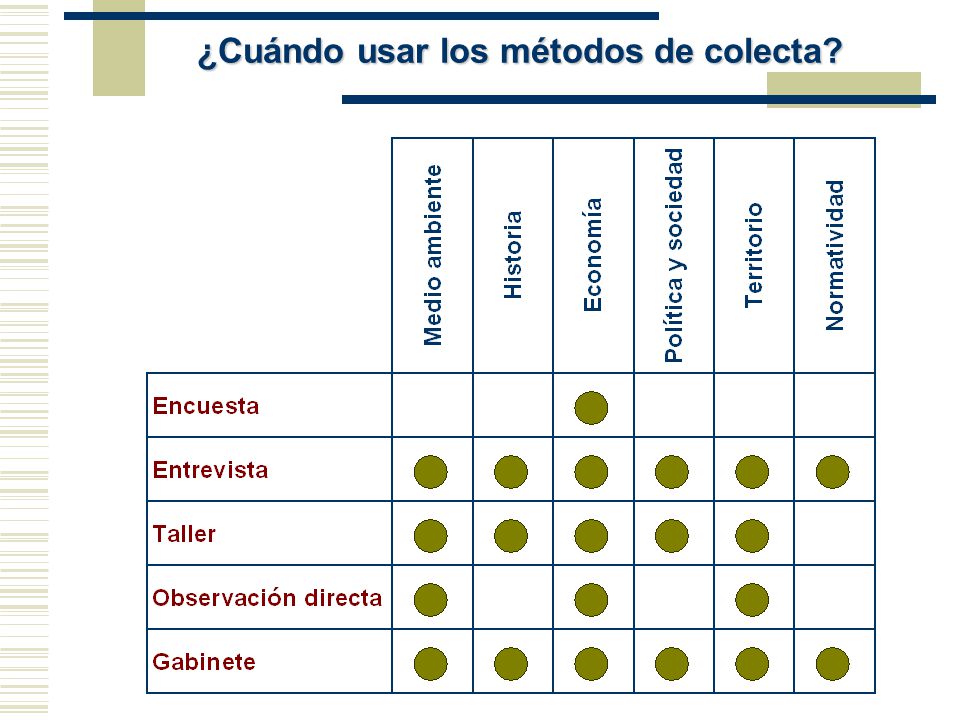 ¿Cuándo usar los métodos de colecta?

| | Medio ambiente | Historia | Economía | Política y sociedad | Territorio | Normatividad |
|---|---|---|---|---|---|---|
| Encuesta | | | ● | | | |
| Entrevista | ● | ● | ● | ● | ● | ● |
| Taller | ● | ● | ● | ● | ● | |
| Observación directa | ● | | ● | | ● | |
| Gabinete | ● | ● | ● | ● | ● | ● |